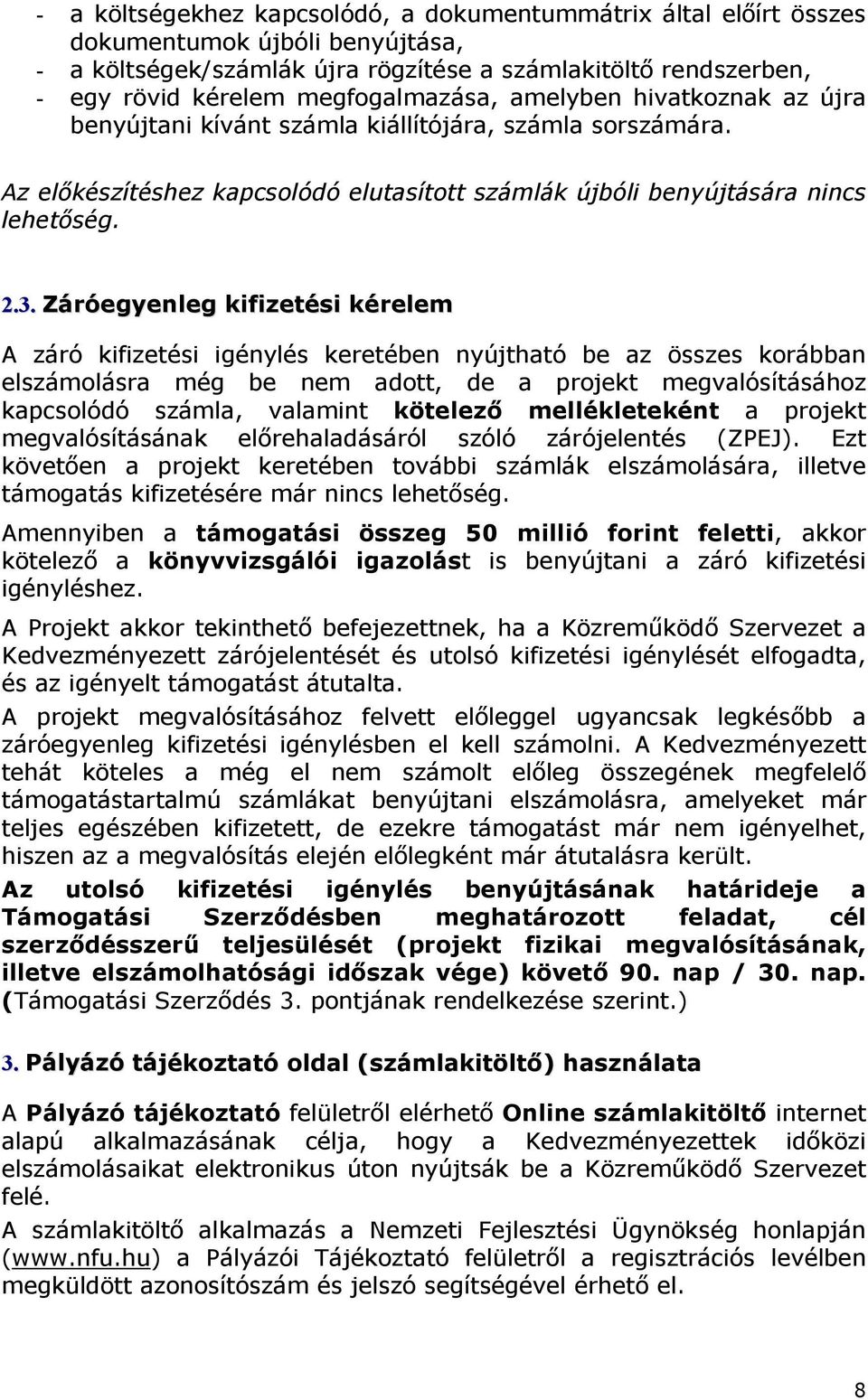 - a költségekhez kapcsolódó, a dokumentummátrix által előírt összes dokumentumok újbóli benyújtása,
- a költségek/számlák újra rögzítése a számlakitöltő rendszerben,
- egy rövid kérelem megfogalmazása, amelyben hivatkoznak az újra benyújtani kívánt számla kiállítójára, számla sorszámára.

Az előkészítéshez kapcsolódó elutasított számlák újbóli benyújtására nincs lehetőség.

2.3. Záróegyenleg kifizetési kérelem

A záró kifizetési igénylés keretében nyújtható be az összes korábban elszámolásra még be nem adott, de a projekt megvalósításához kapcsolódó számla, valamint kötelező mellékleteként a projekt megvalósításának előrehaladásáról szóló zárójelentés (ZPEJ). Ezt követően a projekt keretében további számlák elszámolására, illetve támogatás kifizetésére már nincs lehetőség.

Amennyiben a támogatási összeg 50 millió forint feletti, akkor kötelező a könyvvizsgálói igazolást is benyújtani a záró kifizetési igényléshez.

A Projekt akkor tekinthető befejezettnek, ha a Közreműködő Szervezet a Kedvezményezett zárójelentését és utolsó kifizetési igénylését elfogadta, és az igényelt támogatást átutalta.

A projekt megvalósításához felvett előleggel ugyancsak legkésőbb a záróegyenleg kifizetési igénylésben el kell számolni. A Kedvezményezett tehát köteles a még el nem számolt előleg összegének megfelelő támogatástartalmú számlákat benyújtani elszámolásra, amelyeket már teljes egészében kifizetett, de ezekre támogatást már nem igényelhet, hiszen az a megvalósítás elején előlegként már átutalásra került.

Az utolsó kifizetési igénylés benyújtásának határideje a Támogatási Szerződésben meghatározott feladat, cél szerződésszerű teljesülését (projekt fizikai megvalósításának, illetve elszámolhatósági időszak vége) követő 90. nap / 30. nap. (Támogatási Szerződés 3. pontjának rendelkezése szerint.)

3. Pályázó tájékoztató oldal (számlakitöltő) használata

A Pályázó tájékoztató felületről elérhető Online számlakitöltő internet alapú alkalmazásának célja, hogy a Kedvezményezettek időközi elszámolásaikat elektronikus úton nyújtsák be a Közreműködő Szervezet felé.

A számlakitöltő alkalmazás a Nemzeti Fejlesztési Ügynökség honlapján (www.nfu.hu) a Pályázói Tájékoztató felületről a regisztrációs levélben megküldött azonosítószám és jelszó segítségével érhető el.

8